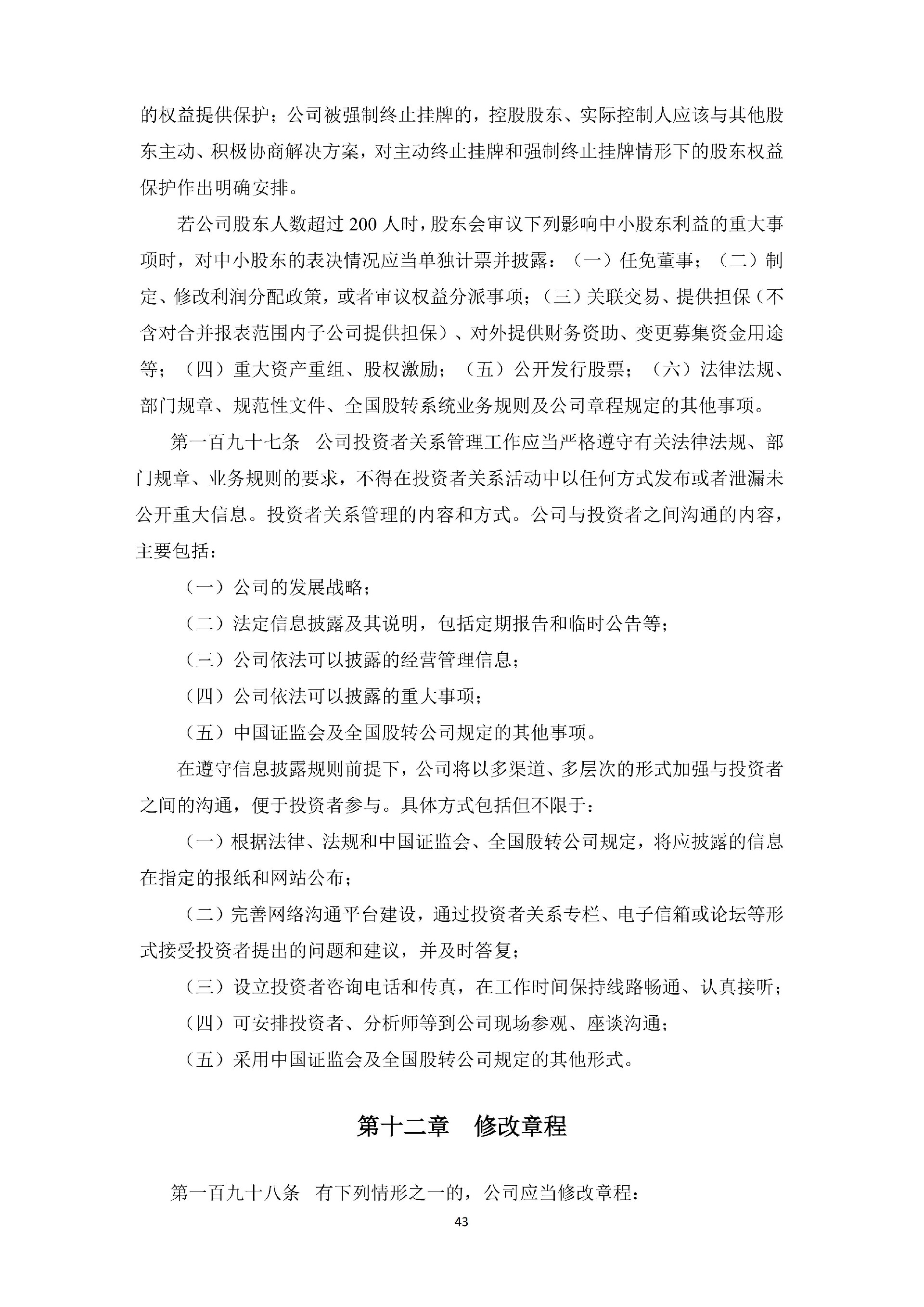 的权益提供保护；公司被强制终止挂牌的，控股股东、实际控制人应该与其他股东主动、积极协商解决方案，对主动终止挂牌和强制终止挂牌情形下的股东权益保护作出明确安排。

若公司股东人数超过 200 人时，股东会审议下列影响中小股东利益的重大事项时，对中小股东的表决情况应当单独计票并披露：（一）任免董事；（二）制定、修改利润分配政策，或者审议权益分派事项；（三）关联交易、提供担保（不含对合并报表范围内子公司提供担保）、对外提供财务资助、变更募集资金用途等；（四）重大资产重组、股权激励；（五）公开发行股票；（六）法律法规、部门规章、规范性文件、全国股转系统业务规则及公司章程规定的其他事项。

第一百九十七条 公司投资者关系管理工作应当严格遵守有关法律法规、部门规章、业务规则的要求，不得在投资者关系活动中以任何方式发布或者泄漏未公开重大信息。投资者关系管理的内容和方式。公司与投资者之间沟通的内容，主要包括：

（一）公司的发展战略；

（二）法定信息披露及其说明，包括定期报告和临时公告等；

（三）公司依法可以披露的经营管理信息；

（四）公司依法可以披露的重大事项；

（五）中国证监会及全国股转公司规定的其他事项。

在遵守信息披露规则前提下，公司将以多渠道、多层次的形式加强与投资者之间的沟通，便于投资者参与。具体方式包括但不限于：

（一）根据法律、法规和中国证监会、全国股转公司规定，将应披露的信息在指定的报纸和网站公布；

（二）完善网络沟通平台建设，通过投资者关系专栏、电子信箱或论坛等形式接受投资者提出的问题和建议，并及时答复；

（三）设立投资者咨询电话和传真，在工作时间保持线路畅通、认真接听；

（四）可安排投资者、分析师等到公司现场参观、座谈沟通；

（五）采用中国证监会及全国股转公司规定的其他形式。

第十二章 修改章程

第一百九十八条 有下列情形之一的，公司应当修改章程：

43